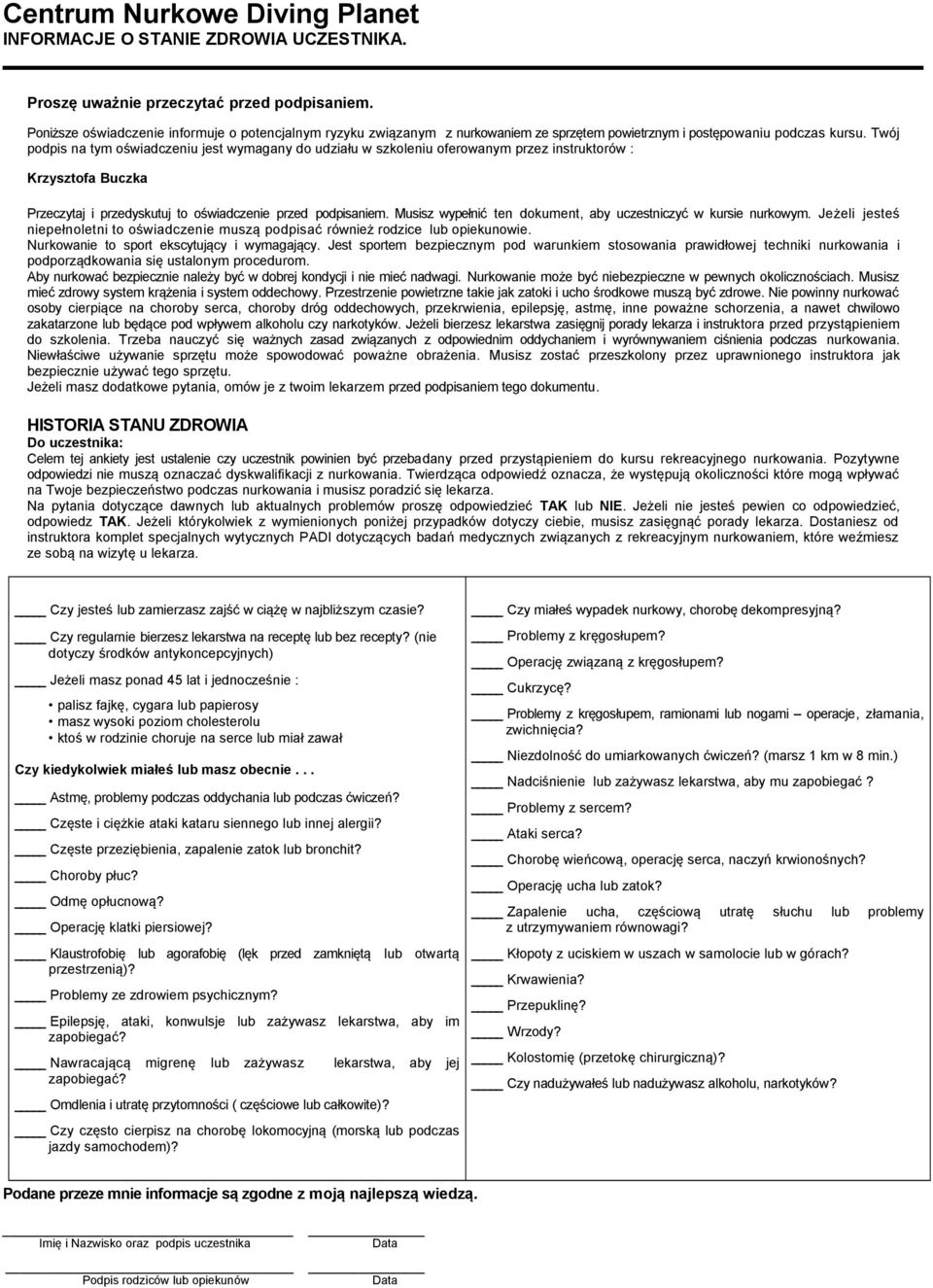 Centrum Nurkowe Diving Planet
INFORMACJE O STANIE ZDROWIA UCZESTNIKA.

Proszę uważnie przeczytać przed podpisaniem.

Poniższe oświadczenie informuje o potencjalnym ryzyku związanym z nurkowaniem ze sprzętem powietrznym i postępowaniu podczas kursu. Twój podpis na tym oświadczeniu jest wymagany do udziału w szkoleniu oferowanym przez instruktorów :

Krzysztofa Buczka

Przeczytaj i przedyskutuj to oświadczenie przed podpisaniem. Musisz wypełnić ten dokument, aby uczestniczyć w kursie nurkowym. Jeżeli jesteś niepełnoletni to oświadczenie muszą podpisać również rodzice lub opiekunowie.
Nurkowanie to sport ekscytujący i wymagający. Jest sportem bezpiecznym pod warunkiem stosowania prawidłowej techniki nurkowania i podporządkowania się ustalonym procedurom.
Aby nurkować bezpiecznie należy być w dobrej kondycji i nie mieć nadwagi. Nurkowanie może być niebezpieczne w pewnych okolicznościach. Musisz mieć zdrowy system krążenia i system oddechowy. Przestrzenie powietrzne takie jak zatoki i ucho środkowe muszą być zdrowe. Nie powinny nurkować osoby cierpiące na choroby serca, choroby dróg oddechowych, przekrwienia, epilepsję, astmę, inne poważne schorzenia, a nawet chwilowo zakatarzone lub będące pod wpływem alkoholu czy narkotyków. Jeżeli bierzesz lekarstwa zasięgnij porady lekarza i instruktora przed przystąpieniem do szkolenia. Trzeba nauczyć się ważnych zasad związanych z odpowiednim oddychaniem i wyrównywaniem ciśnienia podczas nurkowania. Niewłaściwe używanie sprzętu może spowodować poważne obrażenia. Musisz zostać przeszkolony przez uprawnionego instruktora jak bezpiecznie używać tego sprzętu.
Jeżeli masz dodatkowe pytania, omów je z twoim lekarzem przed podpisaniem tego dokumentu.

HISTORIA STANU ZDROWIA
Do uczestnika:
Celem tej ankiety jest ustalenie czy uczestnik powinien być przebadany przed przystąpieniem do kursu rekreacyjnego nurkowania. Pozytywne odpowiedzi nie muszą oznaczać dyskwalifikacji z nurkowania. Twierdząca odpowiedź oznacza, że występują okoliczności które mogą wpływać na Twoje bezpieczeństwo podczas nurkowania i musisz poradzić się lekarza.
Na pytania dotyczące dawnych lub aktualnych problemów proszę odpowiedzieć TAK lub NIE. Jeżeli nie jesteś pewien co odpowiedzieć, odpowiedz TAK. Jeżeli którykolwiek z wymienionych poniżej przypadków dotyczy ciebie, musisz zasięgnąć porady lekarza. Dostaniesz od instruktora komplet specjalnych wytycznych PADI dotyczących badań medycznych związanych z rekreacyjnym nurkowaniem, które weźmiesz ze sobą na wizytę u lekarza.

____ Czy jesteś lub zamierzasz zajść w ciążę w najbliższym czasie?
____ Czy regularnie bierzesz lekarstwa na receptę lub bez recepty? (nie dotyczy środków antykoncepcyjnych)
____ Jeżeli masz ponad 45 lat i jednocześnie :
• palisz fajkę, cygara lub papierosy
• masz wysoki poziom cholesterolu
• ktoś w rodzinie choruje na serce lub miał zawał
Czy kiedykolwiek miałeś lub masz obecnie . . .
____ Astmę, problemy podczas oddychania lub podczas ćwiczeń?
____ Częste i ciężkie ataki kataru siennego lub innej alergii?
____ Częste przeziębienia, zapalenie zatok lub bronchit?
____ Choroby płuc?
____ Odmę opłucnową?
____ Operację klatki piersiowej?
____ Klaustrofobię lub agorafobię (lęk przed zamkniętą lub otwartą przestrzenią)?
____ Problemy ze zdrowiem psychicznym?
____ Epilepsję, ataki, konwulsje lub zażywasz lekarstwa, aby im zapobiegać?
____ Nawracającą migrenę lub zażywasz lekarstwa, aby jej zapobiegać?
____ Omdlenia i utratę przytomności ( częściowe lub całkowite)?
____ Czy często cierpisz na chorobę lokomocyjną (morską lub podczas jazdy samochodem)?

____ Czy miałeś wypadek nurkowy, chorobę dekompresyjną?
____ Problemy z kręgosłupem?
____ Operację związaną z kręgosłupem?
____ Cukrzycę?
____ Problemy z kręgosłupem, ramionami lub nogami – operacje, złamania, zwichnięcia?
____ Niezdolność do umiarkowanych ćwiczeń? (marsz 1 km w 8 min.)
____ Nadciśnienie lub zażywasz lekarstwa, aby mu zapobiegać ?
____ Problemy z sercem?
____ Ataki serca?
____ Chorobę wieńcową, operację serca, naczyń krwionośnych?
____ Operację ucha lub zatok?
____ Zapalenie ucha, częściową utratę słuchu lub problemy z utrzymywaniem równowagi?
____ Kłopoty z uciskiem w uszach w samolocie lub w górach?
____ Krwawienia?
____ Przepuklinę?
____ Wrzody?
____ Kolostomię (przetokę chirurgiczną)?
____ Czy nadużywałeś lub nadużywasz alkoholu, narkotyków?

Podane przeze mnie informacje są zgodne z moją najlepszą wiedzą.

Imię i Nazwisko oraz podpis uczestnika
Data

Podpis rodziców lub opiekunów
Data